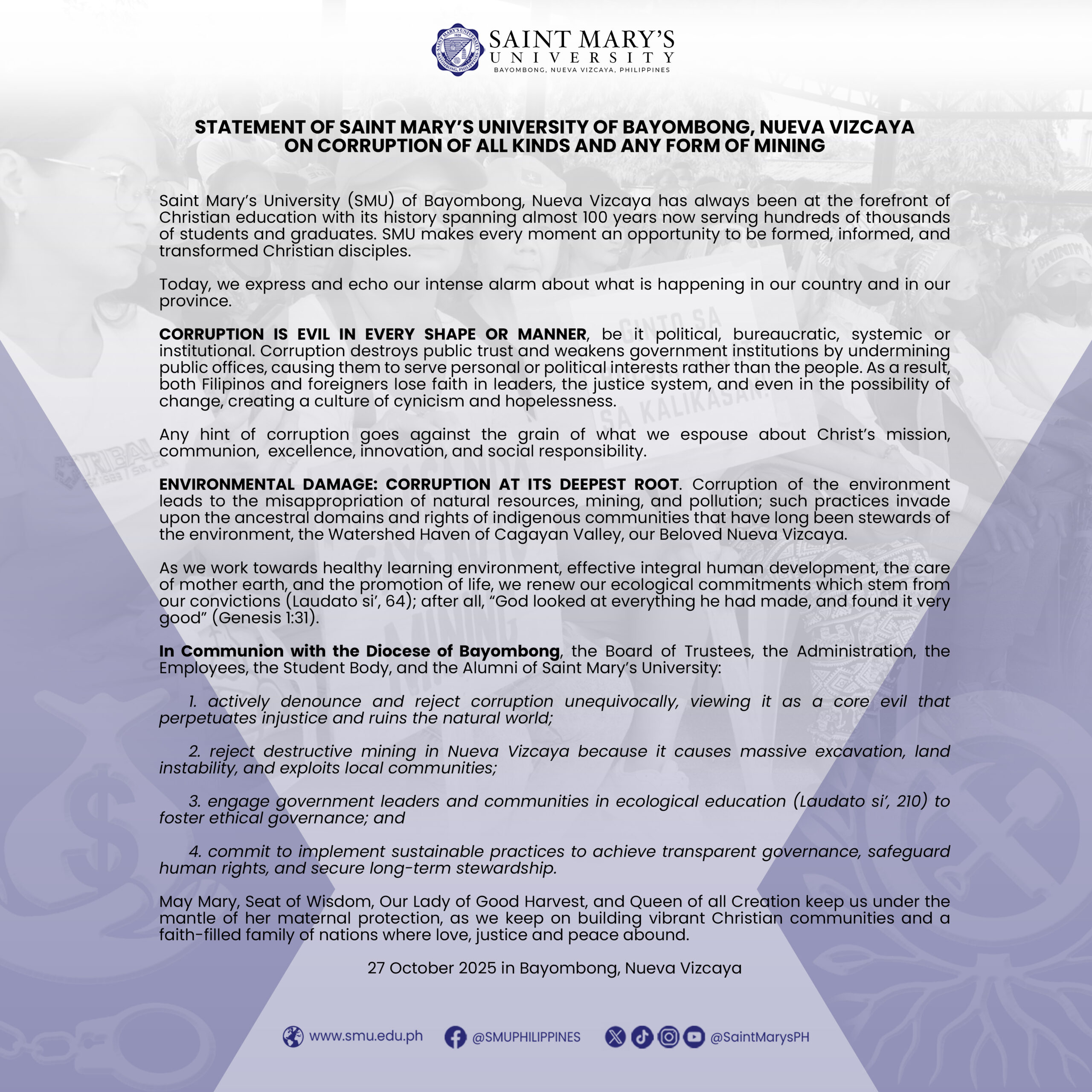 SAINT MARY'S UNIVERSITY
BAYOMBONG, NUEVA VIZCAYA, PHILIPPINES

STATEMENT OF SAINT MARY'S UNIVERSITY OF BAYOMBONG, NUEVA VIZCAYA ON CORRUPTION OF ALL KINDS AND ANY FORM OF MINING

Saint Mary's University (SMU) of Bayombong, Nueva Vizcaya has always been at the forefront of Christian education with its history spanning almost 100 years now serving hundreds of thousands of students and graduates. SMU makes every moment an opportunity to be formed, informed, and transformed Christian disciples.

Today, we express and echo our intense alarm about what is happening in our country and in our province.

CORRUPTION IS EVIL IN EVERY SHAPE OR MANNER, be it political, bureaucratic, systemic or institutional. Corruption destroys public trust and weakens government institutions by undermining public offices, causing them to serve personal or political interests rather than the people. As a result, both Filipinos and foreigners lose faith in leaders, the justice system, and even in the possibility of change, creating a culture of cynicism and hopelessness.

Any hint of corruption goes against the grain of what we espouse about Christ's mission, communion, excellence, innovation, and social responsibility.

ENVIRONMENTAL DAMAGE: CORRUPTION AT ITS DEEPEST ROOT. Corruption of the environment leads to the misappropriation of natural resources, mining, and pollution; such practices invade upon the ancestral domains and rights of indigenous communities that have long been stewards of the environment, the Watershed Haven of Cagayan Valley, our Beloved Nueva Vizcaya.

As we work towards healthy learning environment, effective integral human development, the care of mother earth, and the promotion of life, we renew our ecological commitments which stem from our convictions (Laudato si', 64); after all, "God looked at everything he had made, and found it very good" (Genesis 1:31).

In Communion with the Diocese of Bayombong, the Board of Trustees, the Administration, the Employees, the Student Body, and the Alumni of Saint Mary's University:

1. actively denounce and reject corruption unequivocally, viewing it as a core evil that perpetuates injustice and ruins the natural world;

2. reject destructive mining in Nueva Vizcaya because it causes massive excavation, land instability, and exploits local communities;

3. engage government leaders and communities in ecological education (Laudato si', 210) to foster ethical governance; and

4. commit to implement sustainable practices to achieve transparent governance, safeguard human rights, and secure long-term stewardship.

May Mary, Seat of Wisdom, Our Lady of Good Harvest, and Queen of all Creation keep us under the mantle of her maternal protection, as we keep on building vibrant Christian communities and a faith-filled family of nations where love, justice and peace abound.

27 October 2025 in Bayombong, Nueva Vizcaya

www.smu.edu.ph @SMUPHILIPPINES @SaintMarysPH